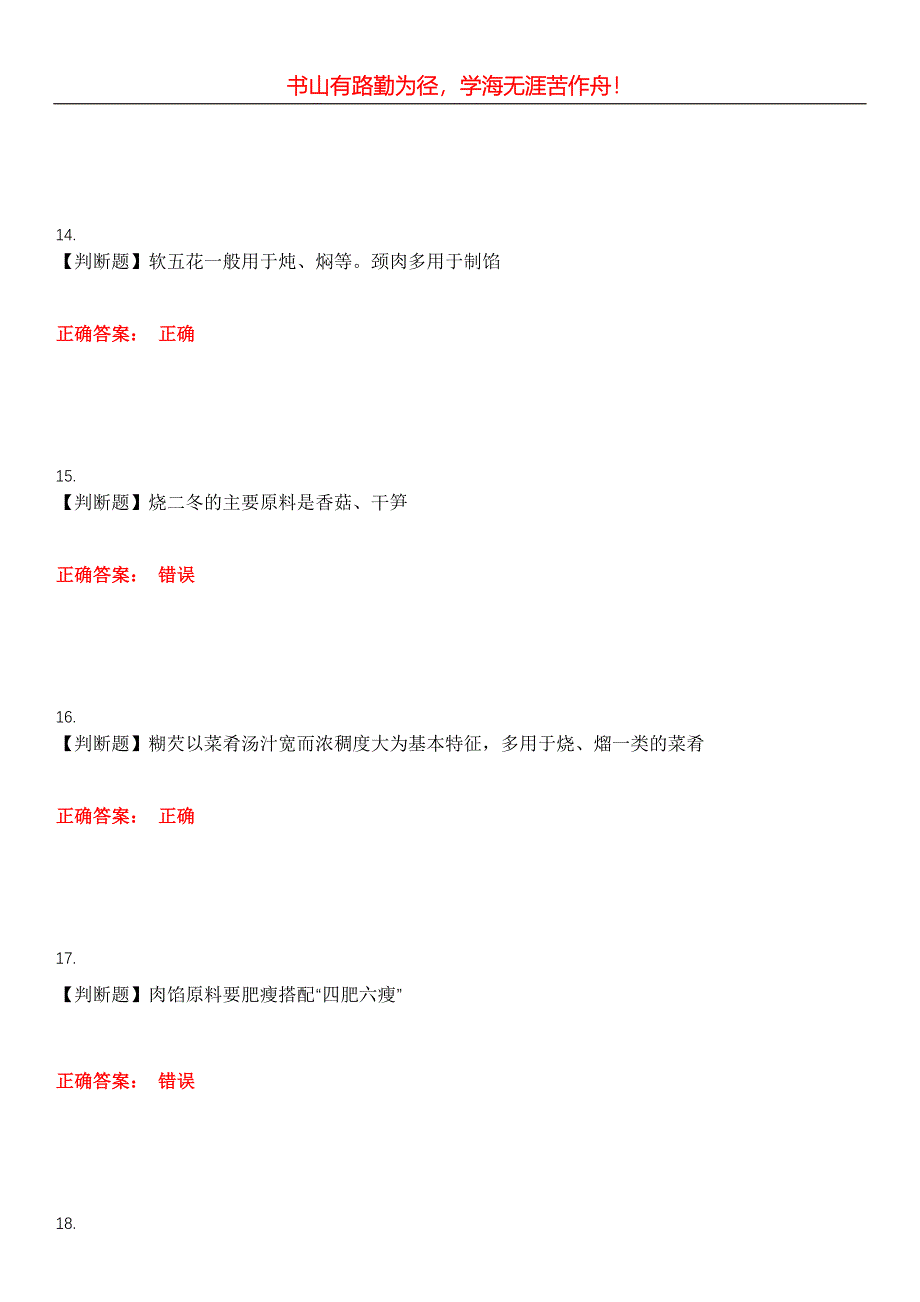 书山有路勤为径，学海无涯苦作舟！

14.
【判断题】软五花一般用于炖、焖等。颈肉多用于制馅

正确答案： 正确

15.
【判断题】烧二冬的主要原料是香菇、干笋

正确答案： 错误

16.
【判断题】糊芡以菜肴汤汁宽而浓稠度大为基本特征，多用于烧、熘一类的菜肴

正确答案： 正确

17.
【判断题】肉馅原料要肥瘦搭配“四肥六瘦”

正确答案： 错误

18.